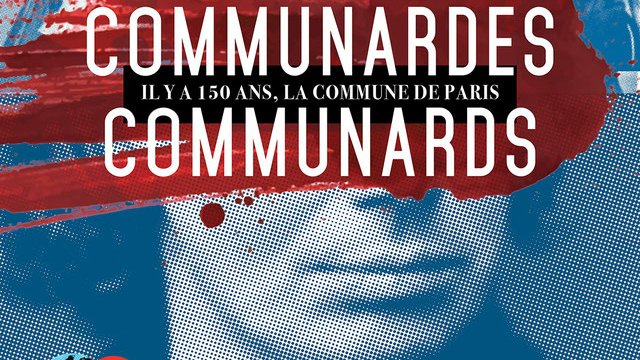 COMMUNARDES
IL Y A 150 ANS, LA COMMUNE DE PARIS
COMMUNARDS